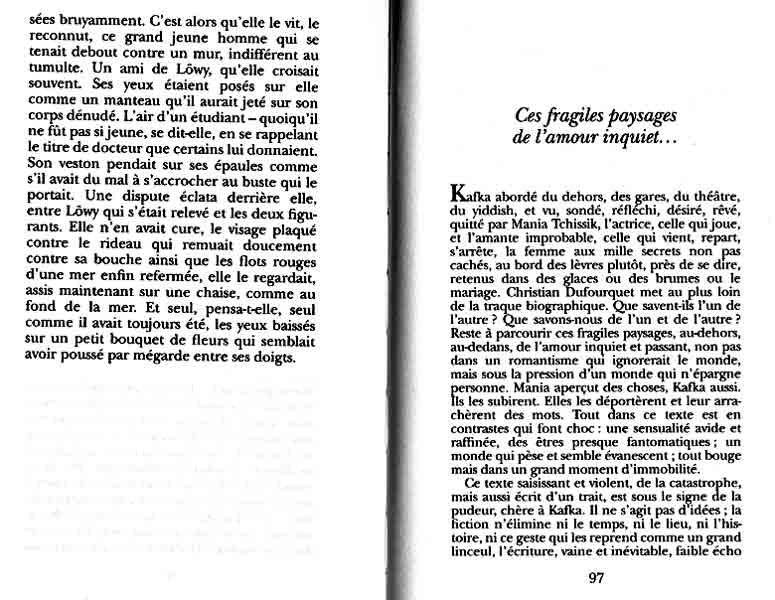 sées bruyamment. C'est alors qu'elle le vit, le reconnut, ce grand jeune homme qui se tenait debout contre un mur, indifférent au tumulte. Un ami de Löwy, qu'elle croisait souvent. Ses yeux étaient posés sur elle comme un manteau qu'il aurait jeté sur son corps dénudé. L'air d'un étudiant – quoiqu'il ne fût pas si jeune, se dit-elle, en se rappelant le titre de docteur que certains lui donnaient. Son veston pendait sur ses épaules comme s'il avait du mal à s'accrocher au buste qui le portait. Une dispute éclata derrière elle, entre Löwy qui s'était relevé et les deux figurants. Elle n'en avait cure, le visage plaqué contre le rideau qui remuait doucement contre sa bouche ainsi que les flots rouges d'une mer enfin refermée, elle le regardait, assis maintenant sur une chaise, comme au fond de la mer. Et seul, pensa-t-elle, seul comme il avait toujours été, les yeux baissés sur un petit bouquet de fleurs qui semblait avoir poussé par mégarde entre ses doigts.

Ces fragiles paysages de l'amour inquiet…

Kafka abordé du dehors, des gares, du théâtre, du yiddish, et vu, sondé, réfléchi, désiré, rêvé, quitté par Mania Tchissik, l'actrice, celle qui joue, et l'amante improbable, celle qui vient, repart, s'arrête, la femme aux mille secrets non pas cachés, au bord des lèvres plutôt, près de se dire, retenus dans des glaces ou des brumes ou le mariage. Christian Dufourquet met au plus loin de la traque biographique. Que savent-ils l'un de l'autre ? Que savons-nous de l'un et de l'autre ? Reste à parcourir ces fragiles paysages, au-dehors, au-dedans, de l'amour inquiet et passant, non pas dans un romantisme qui ignorerait le monde, mais sous la pression d'un monde qui n'épargne personne. Mania aperçut des choses, Kafka aussi. Ils les subirent. Elles les déportèrent et leur arrachèrent des mots. Tout dans ce texte est en contrastes qui font choc : une sensualité avide et raffinée, des êtres presque fantomatiques ; un monde qui pèse et semble évanescent ; tout bouge mais dans un grand moment d'immobilité.

Ce texte saisissant et violent, de la catastrophe, mais aussi écrit d'un trait, est sous le signe de la pudeur, chère à Kafka. Il ne s'agit pas d'idées ; la fiction n'élimine ni le temps, ni le lieu, ni l'histoire, ni ce geste qui les reprend comme un grand linceul, l'écriture, vaine et inévitable, faible écho

97